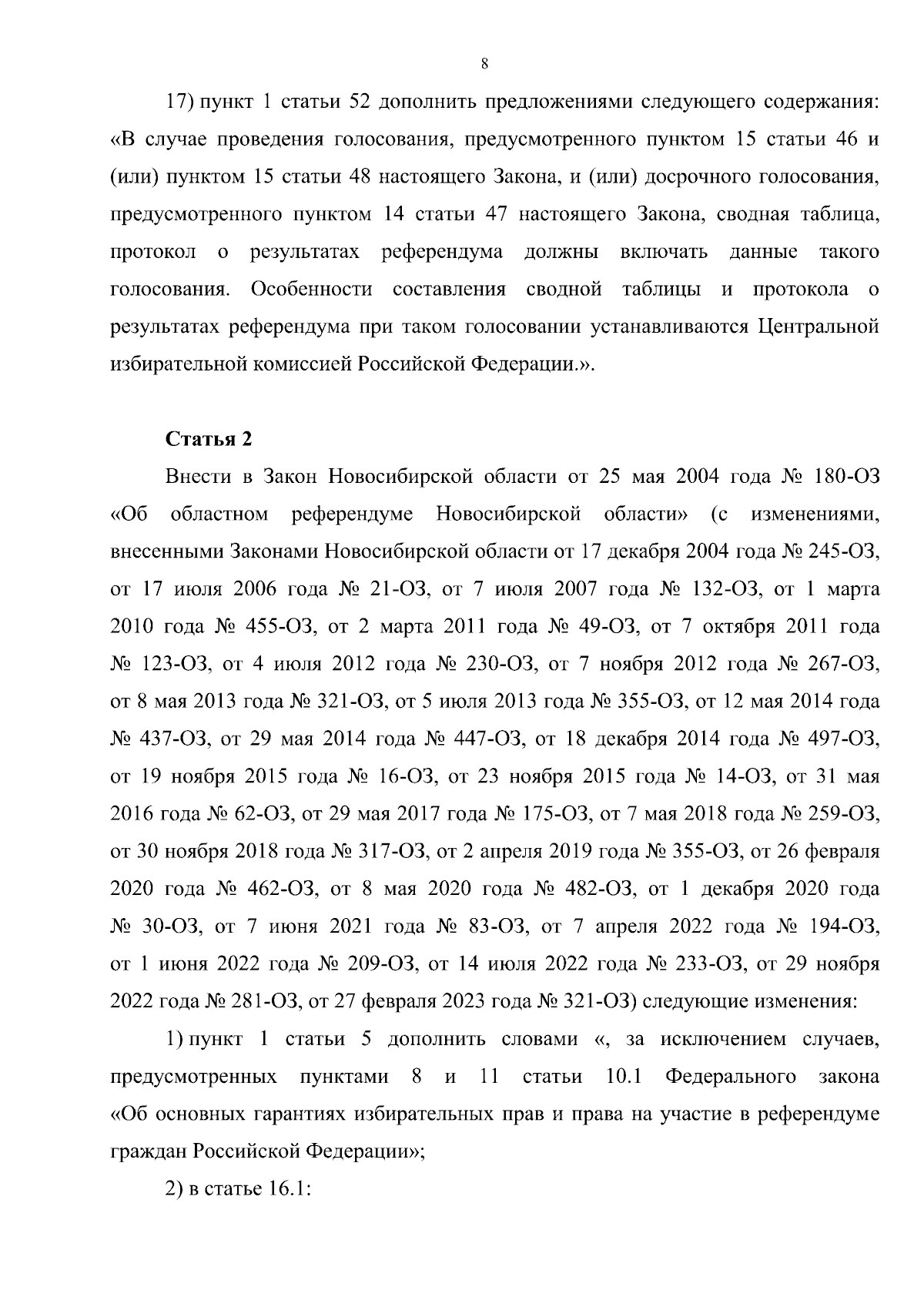 8

17) пункт 1 статьи 52 дополнить предложениями следующего содержания: «В случае проведения голосования, предусмотренного пунктом 15 статьи 46 и (или) пунктом 15 статьи 48 настоящего Закона, и (или) досрочного голосования, предусмотренного пунктом 14 статьи 47 настоящего Закона, сводная таблица, протокол о результатах референдума должны включать данные такого голосования. Особенности составления сводной таблицы и протокола о результатах референдума при таком голосовании устанавливаются Центральной избирательной комиссией Российской Федерации.».

Статья 2

Внести в Закон Новосибирской области от 25 мая 2004 года № 180-ОЗ «Об областном референдуме Новосибирской области» (с изменениями, внесенными Законами Новосибирской области от 17 декабря 2004 года № 245-ОЗ, от 17 июля 2006 года № 21-ОЗ, от 7 июля 2007 года № 132-ОЗ, от 1 марта 2010 года № 455-ОЗ, от 2 марта 2011 года № 49-ОЗ, от 7 октября 2011 года № 123-ОЗ, от 4 июля 2012 года № 230-ОЗ, от 7 ноября 2012 года № 267-ОЗ, от 8 мая 2013 года № 321-ОЗ, от 5 июля 2013 года № 355-ОЗ, от 12 мая 2014 года № 437-ОЗ, от 29 мая 2014 года № 447-ОЗ, от 18 декабря 2014 года № 497-ОЗ, от 19 ноября 2015 года № 16-ОЗ, от 23 ноября 2015 года № 14-ОЗ, от 31 мая 2016 года № 62-ОЗ, от 29 мая 2017 года № 175-ОЗ, от 7 мая 2018 года № 259-ОЗ, от 30 ноября 2018 года № 317-ОЗ, от 2 апреля 2019 года № 355-ОЗ, от 26 февраля 2020 года № 462-ОЗ, от 8 мая 2020 года № 482-ОЗ, от 1 декабря 2020 года № 30-ОЗ, от 7 июня 2021 года № 83-ОЗ, от 7 апреля 2022 года № 194-ОЗ, от 1 июня 2022 года № 209-ОЗ, от 14 июля 2022 года № 233-ОЗ, от 29 ноября 2022 года № 281-ОЗ, от 27 февраля 2023 года № 321-ОЗ) следующие изменения:

1) пункт 1 статьи 5 дополнить словами «, за исключением случаев, предусмотренных пунктами 8 и 11 статьи 10.1 Федерального закона «Об основных гарантиях избирательных прав и права на участие в референдуме граждан Российской Федерации»;

2) в статье 16.1: